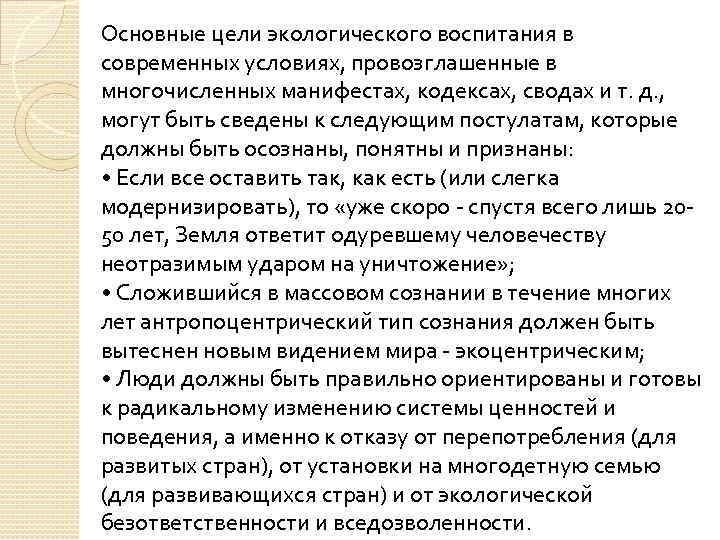 Основные цели экологического воспитания в современных условиях, провозглашенные в многочисленных манифестах, кодексах, сводах и т. д., могут быть сведены к следующим постулатам, которые должны быть осознаны, понятны и признаны:
• Если все оставить так, как есть (или слегка модернизировать), то «уже скоро - спустя всего лишь 20-50 лет, Земля ответит одуревшему человечеству неотразимым ударом на уничтожение»;
• Сложившийся в массовом сознании в течение многих лет антропоцентрический тип сознания должен быть вытеснен новым видением мира - экоцентрическим;
• Люди должны быть правильно ориентированы и готовы к радикальному изменению системы ценностей и поведения, а именно к отказу от перепотребления (для развитых стран), от установки на многодетную семью (для развивающихся стран) и от экологической безответственности и вседозволенности.